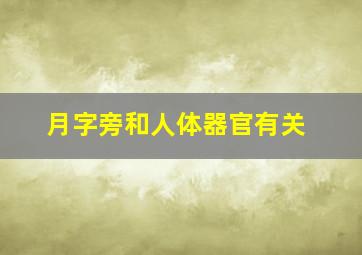 月字旁和人体器官有关